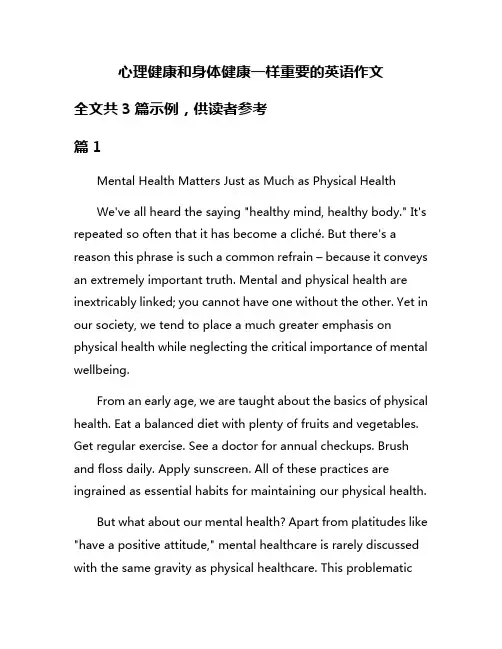 心理健康和身体健康一样重要的英语作文

全文共 3 篇示例，供读者参考

篇 1

Mental Health Matters Just as Much as Physical Health

We've all heard the saying "healthy mind, healthy body." It's repeated so often that it has become a cliché. But there's a reason this phrase is such a common refrain – because it conveys an extremely important truth. Mental and physical health are inextricably linked; you cannot have one without the other. Yet in our society, we tend to place a much greater emphasis on physical health while neglecting the critical importance of mental wellbeing.

From an early age, we are taught about the basics of physical health. Eat a balanced diet with plenty of fruits and vegetables. Get regular exercise. See a doctor for annual checkups. Brush and floss daily. Apply sunscreen. All of these practices are ingrained as essential habits for maintaining our physical health.

But what about our mental health? Apart from platitudes like "have a positive attitude," mental healthcare is rarely discussed with the same gravity as physical healthcare. This problematic